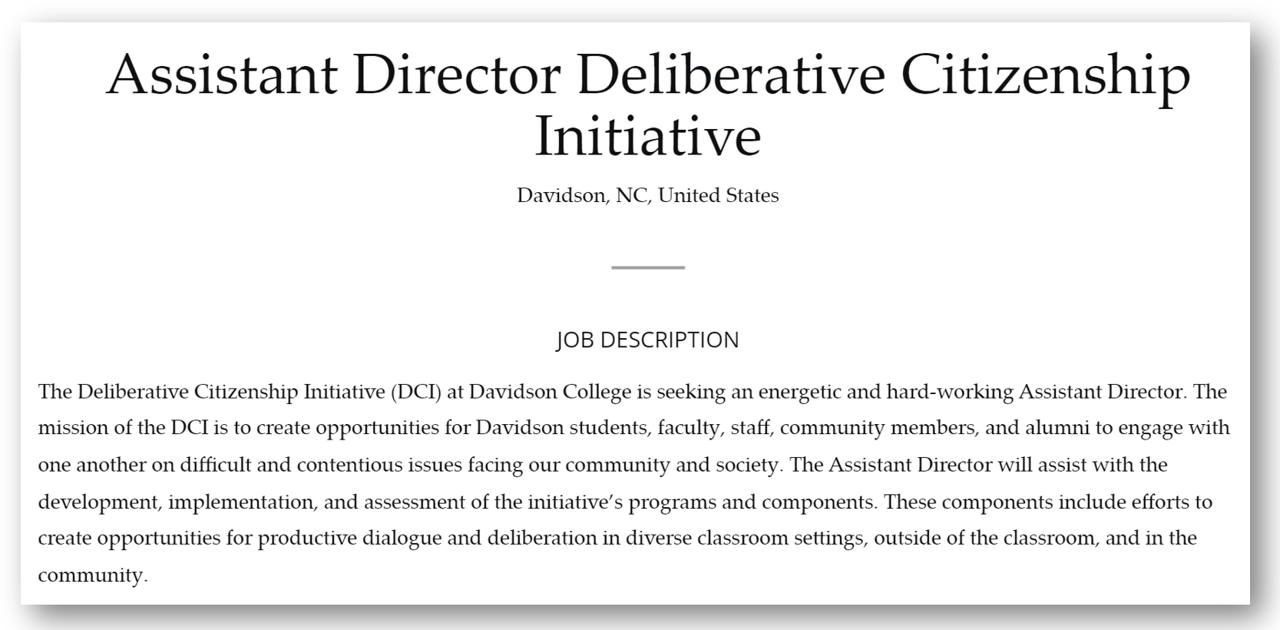 Assistant Director Deliberative Citizenship Initiative

Davidson, NC, United States

JOB DESCRIPTION

The Deliberative Citizenship Initiative (DCI) at Davidson College is seeking an energetic and hard-working Assistant Director. The mission of the DCI is to create opportunities for Davidson students, faculty, staff, community members, and alumni to engage with one another on difficult and contentious issues facing our community and society. The Assistant Director will assist with the development, implementation, and assessment of the initiative's programs and components. These components include efforts to create opportunities for productive dialogue and deliberation in diverse classroom settings, outside of the classroom, and in the community.